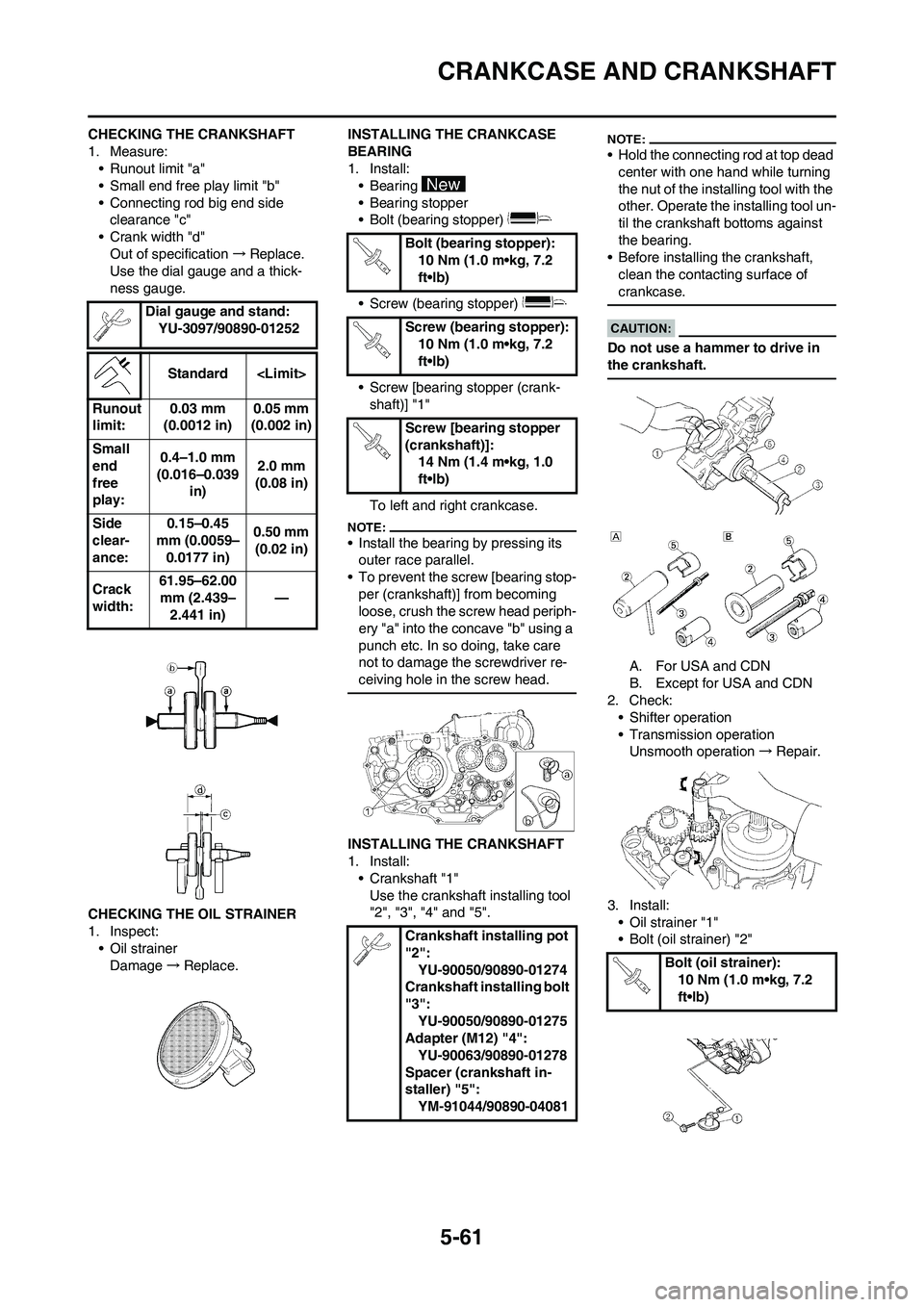 CRANKCASE AND CRANKSHAFT

CHECKING THE CRANKSHAFT
1. Measure:
• Runout limit "a"
• Small end free play limit "b"
• Connecting rod big end side clearance "c"
• Crank width "d"
Out of specification → Replace.
Use the dial gauge and a thickness gauge.

Dial gauge and stand:
YU-3097/90890-01252

| | Standard | <Limit> |
|---|---|---|
| Runout limit: | 0.03 mm (0.0012 in) | 0.05 mm (0.002 in) |
| Small end free play: | 0.4–1.0 mm (0.016–0.039 in) | 2.0 mm (0.08 in) |
| Side clearance: | 0.15–0.45 mm (0.0059–0.0177 in) | 0.50 mm (0.02 in) |
| Crack width: | 61.95–62.00 mm (2.439–2.441 in) | — |

b
a a
d
c

CHECKING THE OIL STRAINER
1. Inspect:
• Oil strainer
Damage → Replace.

INSTALLING THE CRANKCASE BEARING
1. Install:
• Bearing New
• Bearing stopper
• Bolt (bearing stopper)

Bolt (bearing stopper):
10 Nm (1.0 m•kg, 7.2 ft•lb)

• Screw (bearing stopper)

Screw (bearing stopper):
10 Nm (1.0 m•kg, 7.2 ft•lb)

• Screw [bearing stopper (crankshaft)] "1"

Screw [bearing stopper (crankshaft)]:
14 Nm (1.4 m•kg, 1.0 ft•lb)

To left and right crankcase.

NOTE:
• Install the bearing by pressing its outer race parallel.
• To prevent the screw [bearing stopper (crankshaft)] from becoming loose, crush the screw head periphery "a" into the concave "b" using a punch etc. In so doing, take care not to damage the screwdriver receiving hole in the screw head.

1
a
b

INSTALLING THE CRANKSHAFT
1. Install:
• Crankshaft "1"
Use the crankshaft installing tool "2", "3", "4" and "5".

Crankshaft installing pot "2":
YU-90050/90890-01274
Crankshaft installing bolt "3":
YU-90050/90890-01275
Adapter (M12) "4":
YU-90063/90890-01278
Spacer (crankshaft installer) "5":
YM-91044/90890-04081

NOTE:
• Hold the connecting rod at top dead center with one hand while turning the nut of the installing tool with the other. Operate the installing tool until the crankshaft bottoms against the bearing.
• Before installing the crankshaft, clean the contacting surface of crankcase.

CAUTION:
Do not use a hammer to drive in the crankshaft.

1 5 4 2 3

A 5 2 3 4
B 5 2 4 3

A. For USA and CDN
B. Except for USA and CDN
2. Check:
• Shifter operation
• Transmission operation
Unsmooth operation → Repair.

3. Install:
• Oil strainer "1"
• Bolt (oil strainer) "2"

Bolt (oil strainer):
10 Nm (1.0 m•kg, 7.2 ft•lb)

2 1

5-61

carmanualsonline.info